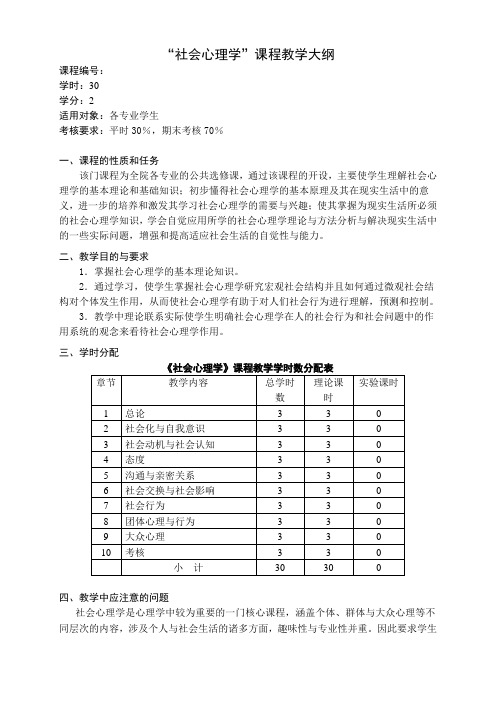 “社会心理学”课程教学大纲

课程编号：
学时：30
学分：2
适用对象：各专业学生
考核要求：平时 30%，期末考核 70%

一、课程的性质和任务

该门课程为全院各专业的公共选修课，通过该课程的开设，主要使学生理解社会心理学的基本理论和基础知识；初步懂得社会心理学的基本原理及其在现实生活中的意义，进一步的培养和激发其学习社会心理学的需要与兴趣；使其掌握为现实生活所必须的社会心理学知识，学会自觉应用所学的社会心理学理论与方法分析与解决现实生活中的一些实际问题，增强和提高适应社会生活的自觉性与能力。

二、教学目的与要求

1．掌握社会心理学的基本理论知识。

2．通过学习，使学生掌握社会心理学研究宏观社会结构并且如何通过微观社会结构对个体发生作用，从而使社会心理学有助于对人们社会行为进行理解，预测和控制。

3．教学中理论联系实际使学生明确社会心理学在人的社会行为和社会问题中的作用系统的观念来看待社会心理学作用。

三、学时分配

《社会心理学》课程教学学时数分配表

| 章节 | 教学内容 | 总学时数 | 理论课时 | 实验课时 |
|---|---|---|---|---|
| 1 | 总论 | 3 | 3 | 0 |
| 2 | 社会化与自我意识 | 3 | 3 | 0 |
| 3 | 社会动机与社会认知 | 3 | 3 | 0 |
| 4 | 态度 | 3 | 3 | 0 |
| 5 | 沟通与亲密关系 | 3 | 3 | 0 |
| 6 | 社会交换与社会影响 | 3 | 3 | 0 |
| 7 | 社会行为 | 3 | 3 | 0 |
| 8 | 团体心理与行为 | 3 | 3 | 0 |
| 9 | 大众心理 | 3 | 3 | 0 |
| 10 | 考核 | 3 | 3 | 0 |
| | 小　计 | 30 | 30 | 0 |

四、教学中应注意的问题

社会心理学是心理学中较为重要的一门核心课程，涵盖个体、群体与大众心理等不同层次的内容，涉及个人与社会生活的诸多方面，趣味性与专业性并重。因此要求学生